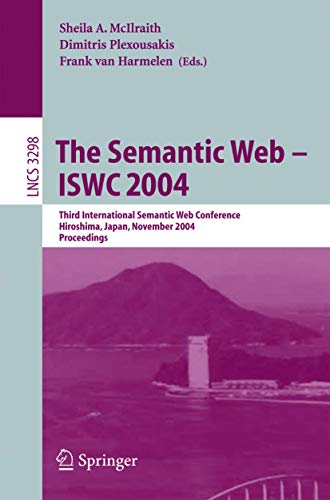 Sheila A. McIlraith
Dimitris Plexousakis
Frank van Harmelen (Eds.)

LNCS 3298

The Semantic Web – ISWC 2004

Third International Semantic Web Conference
Hiroshima, Japan, November 2004
Proceedings

Springer